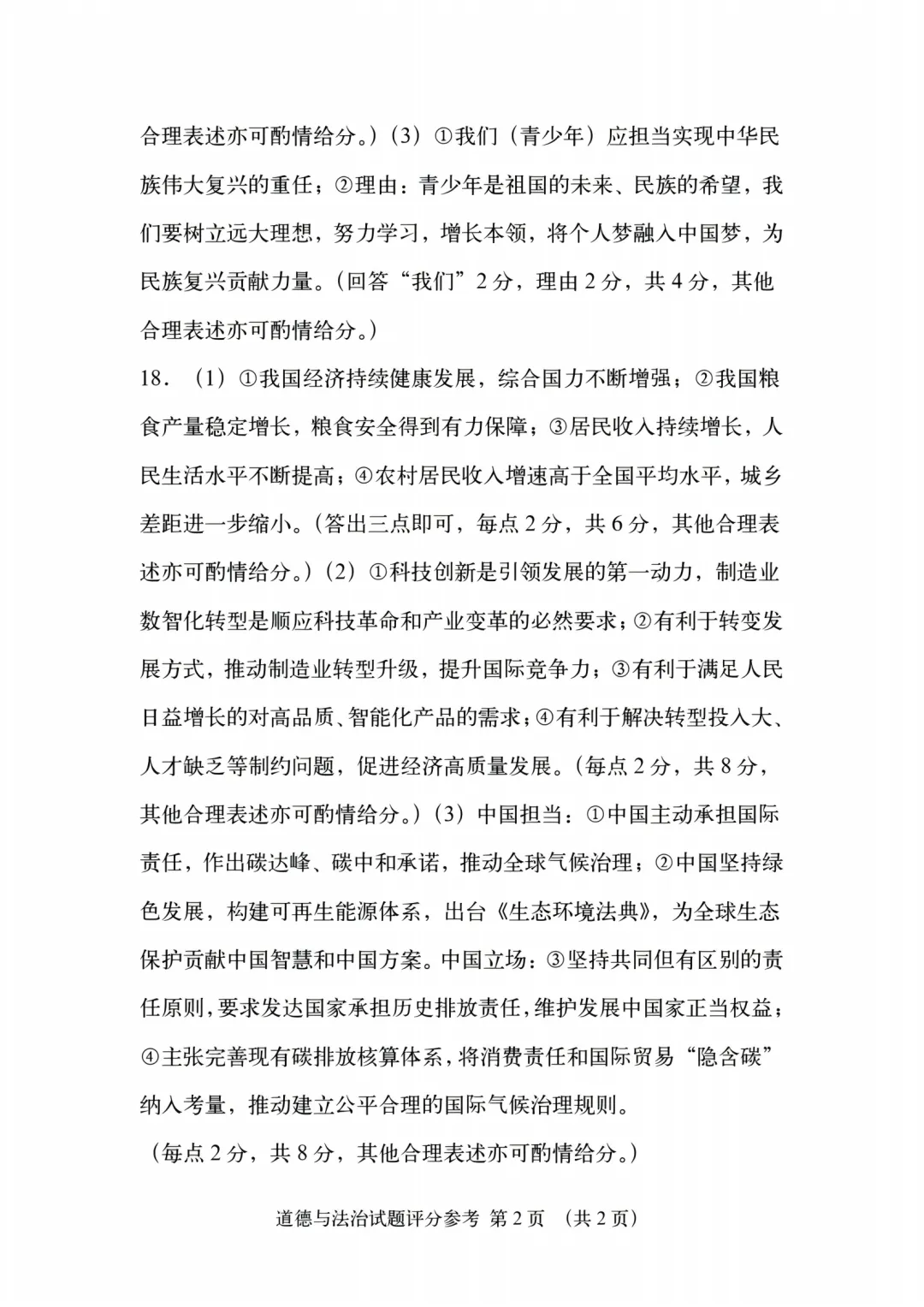 合理表述亦可酌情给分。）（3）①我们（青少年）应担当实现中华民族伟大复兴的重任；②理由：青少年是祖国的未来、民族的希望，我们要树立远大理想，努力学习，增长本领，将个人梦融入中国梦，为民族复兴贡献力量。（回答“我们”2分，理由2分，共4分，其他合理表述亦可酌情给分。）

18．（1）①我国经济持续健康发展，综合国力不断增强；②我国粮食产量稳定增长，粮食安全得到有力保障；③居民收入持续增长，人民生活水平不断提高；④农村居民收入增速高于全国平均水平，城乡差距进一步缩小。（答出三点即可，每点2分，共6分，其他合理表述亦可酌情给分。）（2）①科技创新是引领发展的第一动力，制造业数智化转型是顺应科技革命和产业变革的必然要求；②有利于转变发展方式，推动制造业转型升级，提升国际竞争力；③有利于满足人民日益增长的对高品质、智能化产品的需求；④有利于解决转型投入大、人才缺乏等制约问题，促进经济高质量发展。（每点2分，共8分，其他合理表述亦可酌情给分。）（3）中国担当：①中国主动承担国际责任，作出碳达峰、碳中和承诺，推动全球气候治理；②中国坚持绿色发展，构建可再生能源体系，出台《生态环境法典》，为全球生态保护贡献中国智慧和中国方案。中国立场：③坚持共同但有区别的责任原则，要求发达国家承担历史排放责任，维护发展中国家正当权益；④主张完善现有碳排放核算体系，将消费责任和国际贸易“隐含碳”纳入考量，推动建立公平合理的国际气候治理规则。

（每点2分，共8分，其他合理表述亦可酌情给分。）

道德与法治试题评分参考 第2页 （共2页）